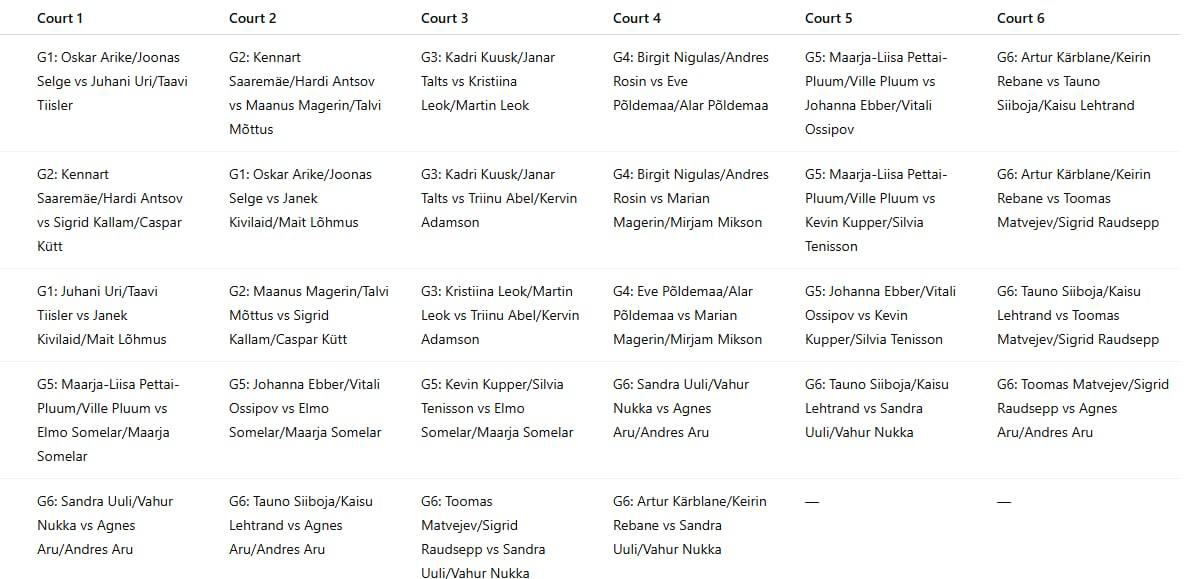 | Court 1 | Court 2 | Court 3 | Court 4 | Court 5 | Court 6 |
|---|---|---|---|---|---|
| G1: Oskar Arike/Joonas Selge vs Juhani Uri/Taavi Tiisler | G2: Kennart Saaremäe/Hardi Antsov vs Maanus Magerin/Talvi Mõttus | G3: Kadri Kuusk/Janar Talts vs Kristiina Leok/Martin Leok | G4: Birgit Nigulas/Andres Rosin vs Eve Põldemaa/Alar Põldemaa | G5: Maarja-Liisa Pettai-Pluum/Ville Pluum vs Johanna Ebber/Vitali Ossipov | G6: Artur Kärblane/Keirin Rebane vs Tauno Siiboja/Kaisu Lehtrand |
| G2: Kennart Saaremäe/Hardi Antsov vs Sigrid Kallam/Caspar Kütt | G1: Oskar Arike/Joonas Selge vs Janek Kivilaid/Mait Lõhmus | G3: Kadri Kuusk/Janar Talts vs Triinu Abel/Kervin Adamson | G4: Birgit Nigulas/Andres Rosin vs Marian Magerin/Mirjam Mikson | G5: Maarja-Liisa Pettai-Pluum/Ville Pluum vs Kevin Kupper/Silvia Tenisson | G6: Artur Kärblane/Keirin Rebane vs Toomas Matvejev/Sigrid Raudsepp |
| G1: Juhani Uri/Taavi Tiisler vs Janek Kivilaid/Mait Lõhmus | G2: Maanus Magerin/Talvi Mõttus vs Sigrid Kallam/Caspar Kütt | G3: Kristiina Leok/Martin Leok vs Triinu Abel/Kervin Adamson | G4: Eve Põldemaa/Alar Põldemaa vs Marian Magerin/Mirjam Mikson | G5: Johanna Ebber/Vitali Ossipov vs Kevin Kupper/Silvia Tenisson | G6: Tauno Siiboja/Kaisu Lehtrand vs Toomas Matvejev/Sigrid Raudsepp |
| G5: Maarja-Liisa Pettai-Pluum/Ville Pluum vs Elmo Somelar/Maarja Somelar | G5: Johanna Ebber/Vitali Ossipov vs Elmo Somelar/Maarja Somelar | G5: Kevin Kupper/Silvia Tenisson vs Elmo Somelar/Maarja Somelar | G6: Sandra Uuli/Vahur Nukka vs Agnes Aru/Andres Aru | G6: Tauno Siiboja/Kaisu Lehtrand vs Sandra Uuli/Vahur Nukka | G6: Toomas Matvejev/Sigrid Raudsepp vs Agnes Aru/Andres Aru |
| G6: Sandra Uuli/Vahur Nukka vs Agnes Aru/Andres Aru | G6: Tauno Siiboja/Kaisu Lehtrand vs Agnes Aru/Andres Aru | G6: Toomas Matvejev/Sigrid Raudsepp vs Sandra Uuli/Vahur Nukka | G6: Artur Kärblane/Keirin Rebane vs Sandra Uuli/Vahur Nukka | — | — |